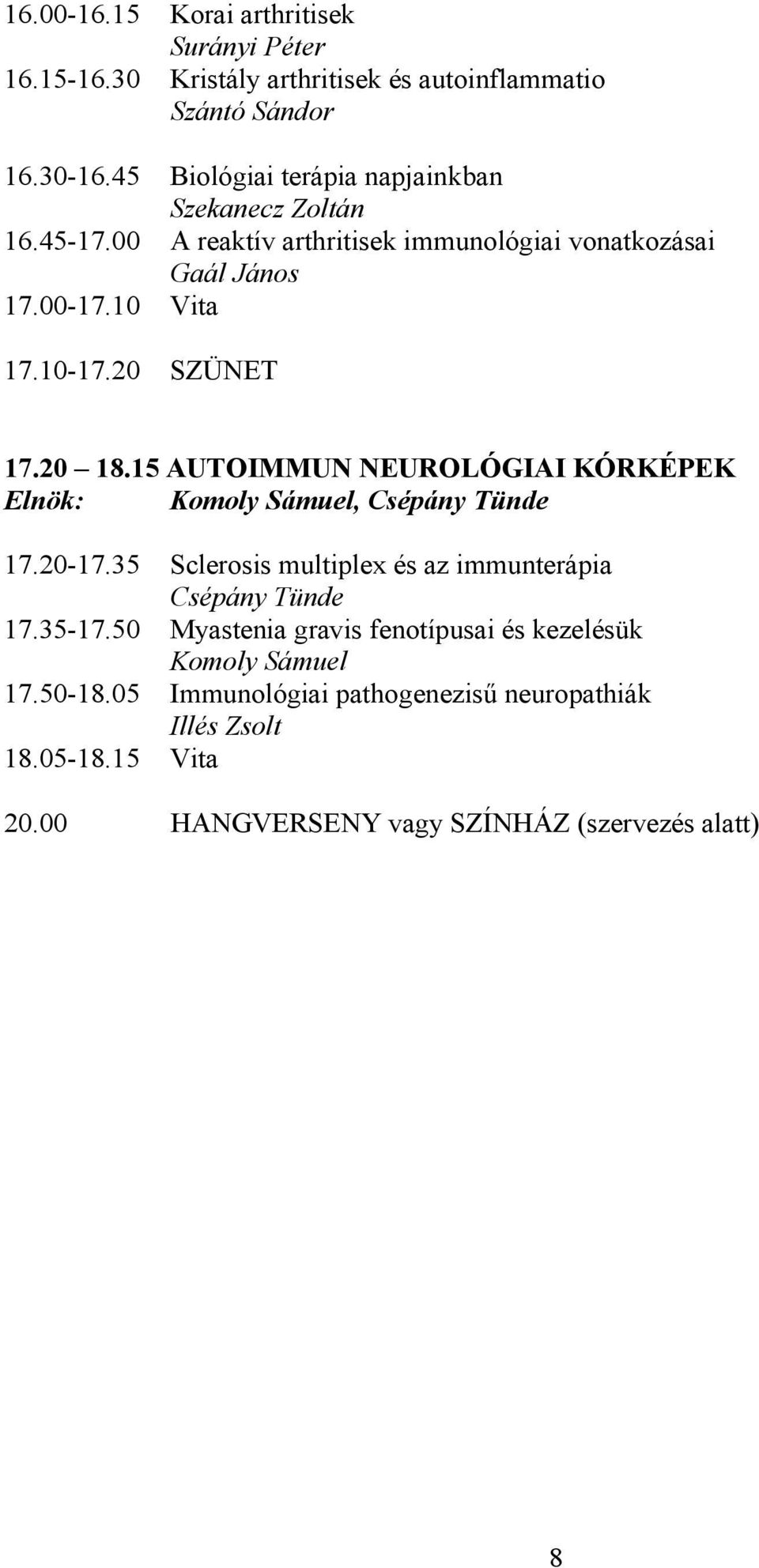 16.00-16.15 Korai arthritisek
Surányi Péter
16.15-16.30 Kristály arthritisek és autoinflammatio
Szántó Sándor

16.30-16.45 Biológiai terápia napjainkban
Szekanecz Zoltán
16.45-17.00 A reaktív arthritisek immunológiai vonatkozásai
Gaál János
17.00-17.10 Vita

17.10-17.20 SZÜNET

17.20 – 18.15 AUTOIMMUN NEUROLÓGIAI KÓRKÉPEK
Elnök: Komoly Sámuel, Csépány Tünde

17.20-17.35 Sclerosis multiplex és az immunterápia
Csépány Tünde
17.35-17.50 Myastenia gravis fenotípusai és kezelésük
Komoly Sámuel
17.50-18.05 Immunológiai pathogenezisű neuropathiák
Illés Zsolt
18.05-18.15 Vita

20.00 HANGVERSENY vagy SZÍNHÁZ (szervezés alatt)

8